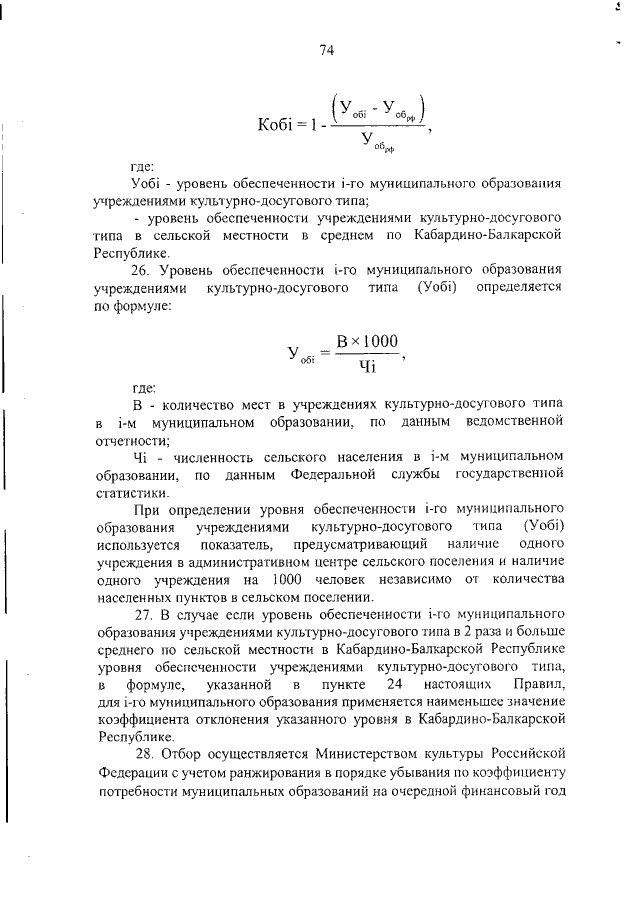 74

$Кобi = 1 - \frac{\left(У_{обi} - У_{об_{рф}}\right)}{У_{об_{рф}}},$

где:

Уобi - уровень обеспеченности i-го муниципального образования учреждениями культурно-досугового типа;

- уровень обеспеченности учреждениями культурно-досугового типа в сельской местности в среднем по Кабардино-Балкарской Республике.

26. Уровень обеспеченности i-го муниципального образования учреждениями культурно-досугового типа (Уобi) определяется по формуле:

$У_{обi} = \frac{В \times 1000}{Чi},$

где:

В - количество мест в учреждениях культурно-досугового типа в i-м муниципальном образовании, по данным ведомственной отчетности;

Чi - численность сельского населения в i-м муниципальном образовании, по данным Федеральной службы государственной статистики.

При определении уровня обеспеченности i-го муниципального образования учреждениями культурно-досугового типа (Уобi) используется показатель, предусматривающий наличие одного учреждения в административном центре сельского поселения и наличие одного учреждения на 1000 человек независимо от количества населенных пунктов в сельском поселении.

27. В случае если уровень обеспеченности i-го муниципального образования учреждениями культурно-досугового типа в 2 раза и больше среднего по сельской местности в Кабардино-Балкарской Республике уровня обеспеченности учреждениями культурно-досугового типа, в формуле, указанной в пункте 24 настоящих Правил, для i-го муниципального образования применяется наименьшее значение коэффициента отклонения указанного уровня в Кабардино-Балкарской Республике.

28. Отбор осуществляется Министерством культуры Российской Федерации с учетом ранжирования в порядке убывания по коэффициенту потребности муниципальных образований на очередной финансовый год